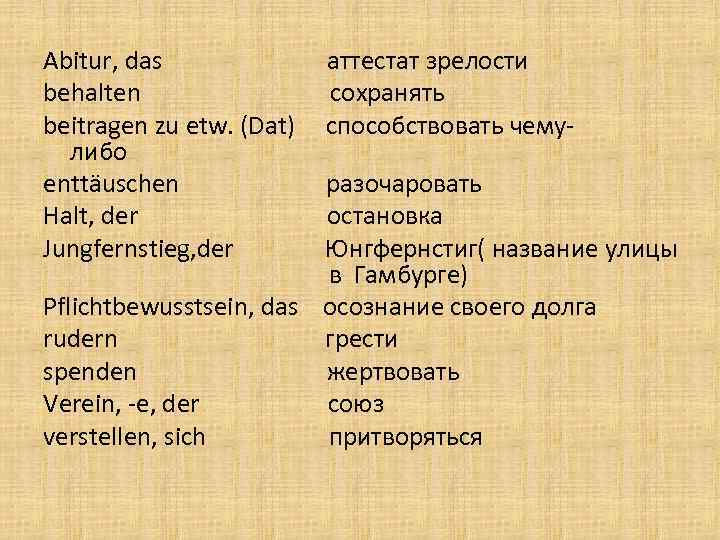 Abitur, das аттестат зрелости
behalten сохранять
beitragen zu etw. (Dat) способствовать чему-либо
enttäuschen разочаровать
Halt, der остановка
Jungfernstieg,der Юнгфернстиг( название улицы в Гамбурге)
Pflichtbewusstsein, das осознание своего долга
rudern грести
spenden жертвовать
Verein, -e, der союз
verstellen, sich притворяться